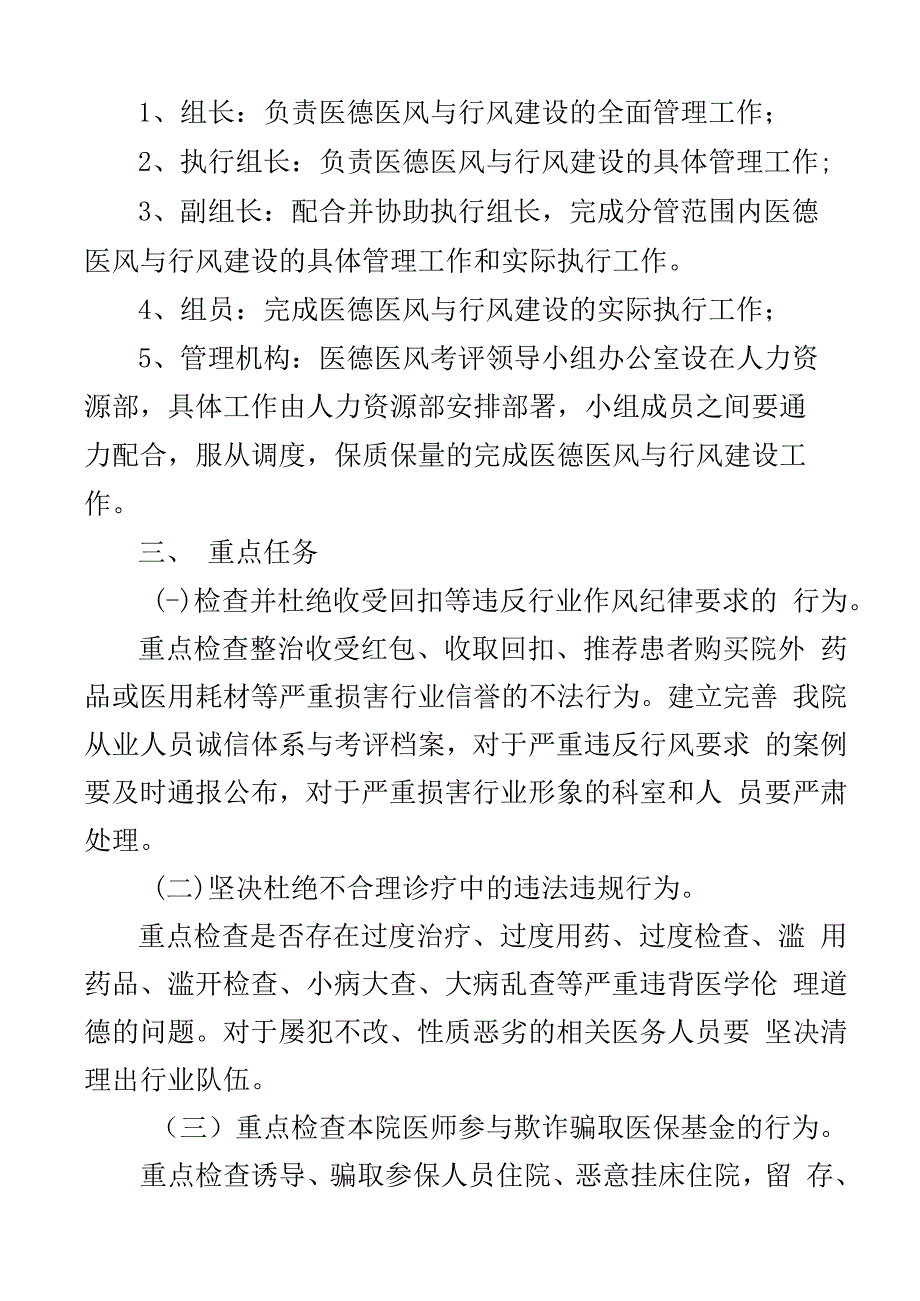 1、组长：负责医德医风与行风建设的全面管理工作；

2、执行组长：负责医德医风与行风建设的具体管理工作；

3、副组长：配合并协助执行组长，完成分管范围内医德医风与行风建设的具体管理工作和实际执行工作。

4、组员：完成医德医风与行风建设的实际执行工作；

5、管理机构：医德医风考评领导小组办公室设在人力资源部，具体工作由人力资源部安排部署，小组成员之间要通力配合，服从调度，保质保量的完成医德医风与行风建设工作。

三、 重点任务

(-)检查并杜绝收受回扣等违反行业作风纪律要求的 行为。

重点检查整治收受红包、收取回扣、推荐患者购买院外 药品或医用耗材等严重损害行业信誉的不法行为。建立完善 我院从业人员诚信体系与考评档案，对于严重违反行风要求 的案例要及时通报公布，对于严重损害行业形象的科室和人 员要严肃处理。

(二)坚决杜绝不合理诊疗中的违法违规行为。

重点检查是否存在过度治疗、过度用药、过度检查、滥 用药品、滥开检查、小病大查、大病乱查等严重违背医学伦 理道德的问题。对于屡犯不改、性质恶劣的相关医务人员要 坚决清理出行业队伍。

（三）重点检查本院医师参与欺诈骗取医保基金的行为。

重点检查诱导、骗取参保人员住院、恶意挂床住院，留 存、